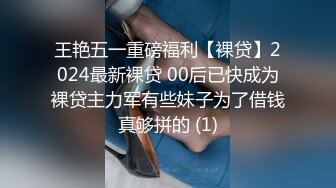 王艳五一重磅福利【裸贷】2024最新裸贷 00后已快成为裸贷主力军有些妹子为了借钱真够拼的 (1)